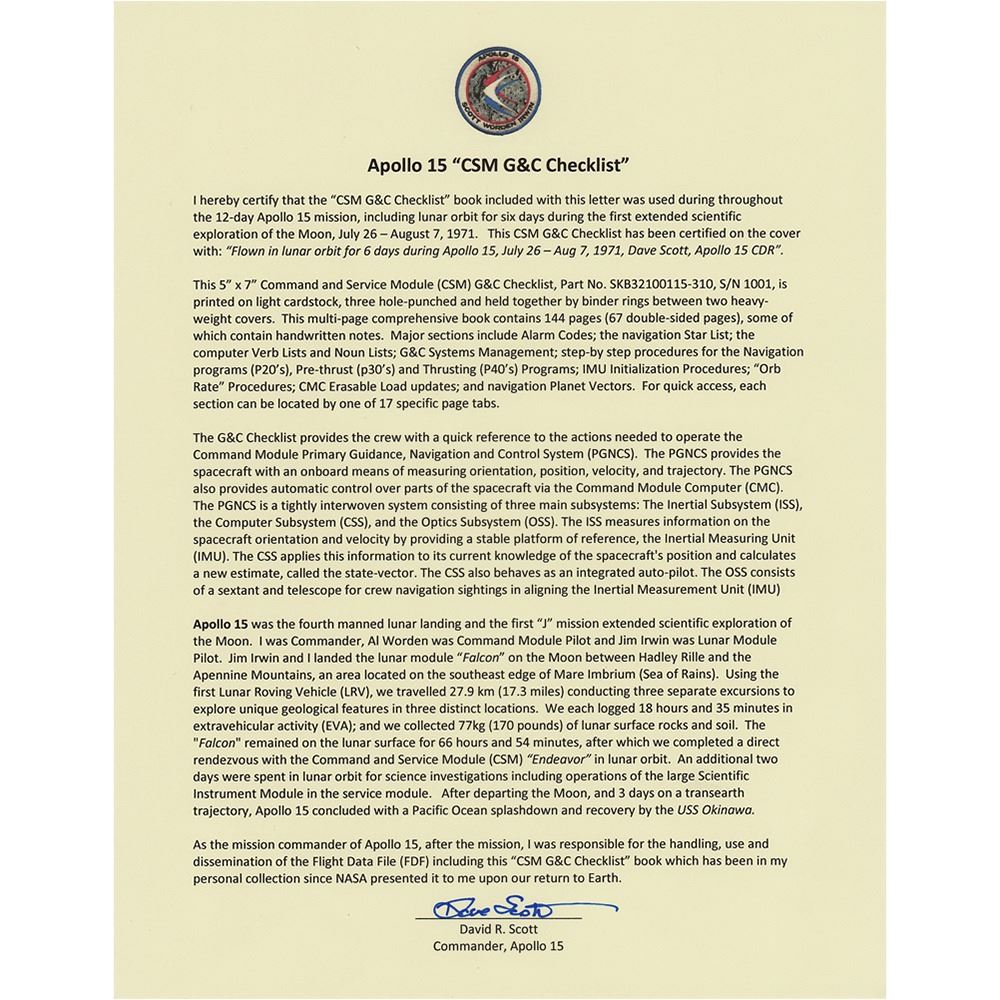 APOLLO 15
SCOTT WORDEN IRWIN

Apollo 15 "CSM G&C Checklist"

I hereby certify that the "CSM G&C Checklist" book included with this letter was used during throughout the 12-day Apollo 15 mission, including lunar orbit for six days during the first extended scientific exploration of the Moon, July 26 – August 7, 1971. This CSM G&C Checklist has been certified on the cover with: "Flown in lunar orbit for 6 days during Apollo 15, July 26 – Aug 7, 1971, Dave Scott, Apollo 15 CDR".

This 5" x 7" Command and Service Module (CSM) G&C Checklist, Part No. SKB32100115-310, S/N 1001, is printed on light cardstock, three hole-punched and held together by binder rings between two heavy-weight covers. This multi-page comprehensive book contains 144 pages (67 double-sided pages), some of which contain handwritten notes. Major sections include Alarm Codes; the navigation Star List; the computer Verb Lists and Noun Lists; G&C Systems Management; step-by step procedures for the Navigation programs (P20's), Pre-thrust (p30's) and Thrusting (P40's) Programs; IMU Initialization Procedures; "Orb Rate" Procedures; CMC Erasable Load updates; and navigation Planet Vectors. For quick access, each section can be located by one of 17 specific page tabs.

The G&C Checklist provides the crew with a quick reference to the actions needed to operate the Command Module Primary Guidance, Navigation and Control System (PGNCS). The PGNCS provides the spacecraft with an onboard means of measuring orientation, position, velocity, and trajectory. The PGNCS also provides automatic control over parts of the spacecraft via the Command Module Computer (CMC). The PGNCS is a tightly interwoven system consisting of three main subsystems: The Inertial Subsystem (ISS), the Computer Subsystem (CSS), and the Optics Subsystem (OSS). The ISS measures information on the spacecraft orientation and velocity by providing a stable platform of reference, the Inertial Measuring Unit (IMU). The CSS applies this information to its current knowledge of the spacecraft's position and calculates a new estimate, called the state-vector. The CSS also behaves as an integrated auto-pilot. The OSS consists of a sextant and telescope for crew navigation sightings in aligning the Inertial Measurement Unit (IMU)

Apollo 15 was the fourth manned lunar landing and the first "J" mission extended scientific exploration of the Moon. I was Commander, Al Worden was Command Module Pilot and Jim Irwin was Lunar Module Pilot. Jim Irwin and I landed the lunar module "Falcon" on the Moon between Hadley Rille and the Apennine Mountains, an area located on the southeast edge of Mare Imbrium (Sea of Rains). Using the first Lunar Roving Vehicle (LRV), we travelled 27.9 km (17.3 miles) conducting three separate excursions to explore unique geological features in three distinct locations. We each logged 18 hours and 35 minutes in extravehicular activity (EVA); and we collected 77kg (170 pounds) of lunar surface rocks and soil. The "Falcon" remained on the lunar surface for 66 hours and 54 minutes, after which we completed a direct rendezvous with the Command and Service Module (CSM) "Endeavor" in lunar orbit. An additional two days were spent in lunar orbit for science investigations including operations of the large Scientific Instrument Module in the service module. After departing the Moon, and 3 days on a transearth trajectory, Apollo 15 concluded with a Pacific Ocean splashdown and recovery by the USS Okinawa.

As the mission commander of Apollo 15, after the mission, I was responsible for the handling, use and dissemination of the Flight Data File (FDF) including this "CSM G&C Checklist" book which has been in my personal collection since NASA presented it to me upon our return to Earth.

Dave Scott
David R. Scott
Commander, Apollo 15